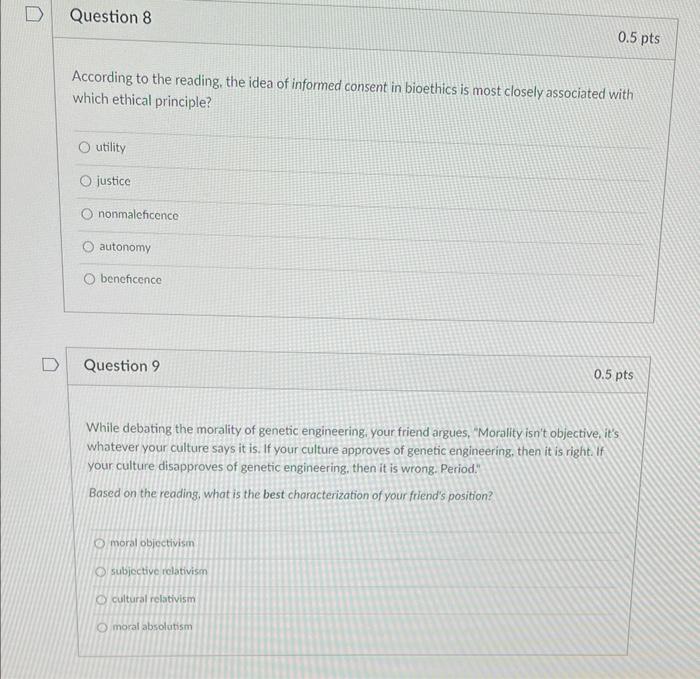 Question 8

0.5 pts

According to the reading, the idea of informed consent in bioethics is most closely associated with which ethical principle?

utility

justice

nonmaleficence

autonomy

beneficence

Question 9

0.5 pts

While debating the morality of genetic engineering, your friend argues, "Morality isn't objective, it's whatever your culture says it is. If your culture approves of genetic engineering, then it is right. If your culture disapproves of genetic engineering, then it is wrong. Period."

Based on the reading, what is the best characterization of your friend's position?

moral objectivism

subjective relativism

cultural relativism

moral absolutism